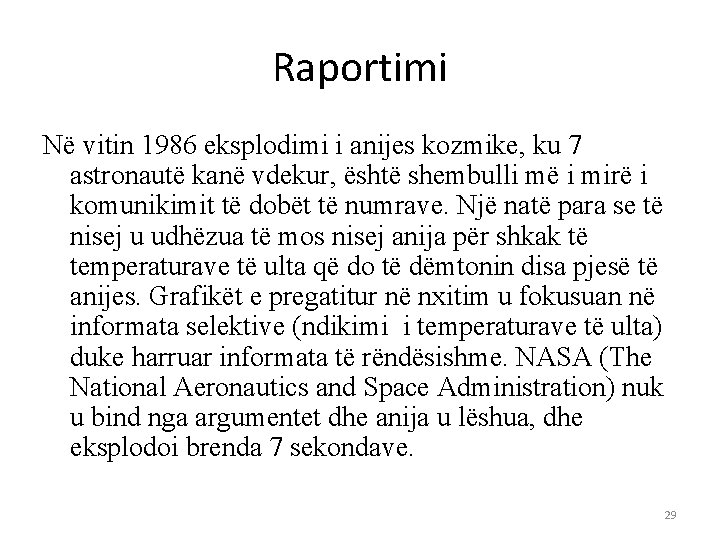 Raportimi

Në vitin 1986 eksplodimi i anijes kozmike, ku 7 astronautë kanë vdekur, është shembulli më i mirë i komunikimit të dobët të numrave. Një natë para se të nisej u udhëzua të mos nisej anija për shkak të temperaturave të ulta që do të dëmtonin disa pjesë të anijes. Grafikët e pregatitur në nxitim u fokusuan në informata selektive (ndikimi i temperaturave të ulta) duke harruar informata të rëndësishme. NASA (The National Aeronautics and Space Administration) nuk u bind nga argumentet dhe anija u lëshua, dhe eksplodoi brenda 7 sekondave.

29